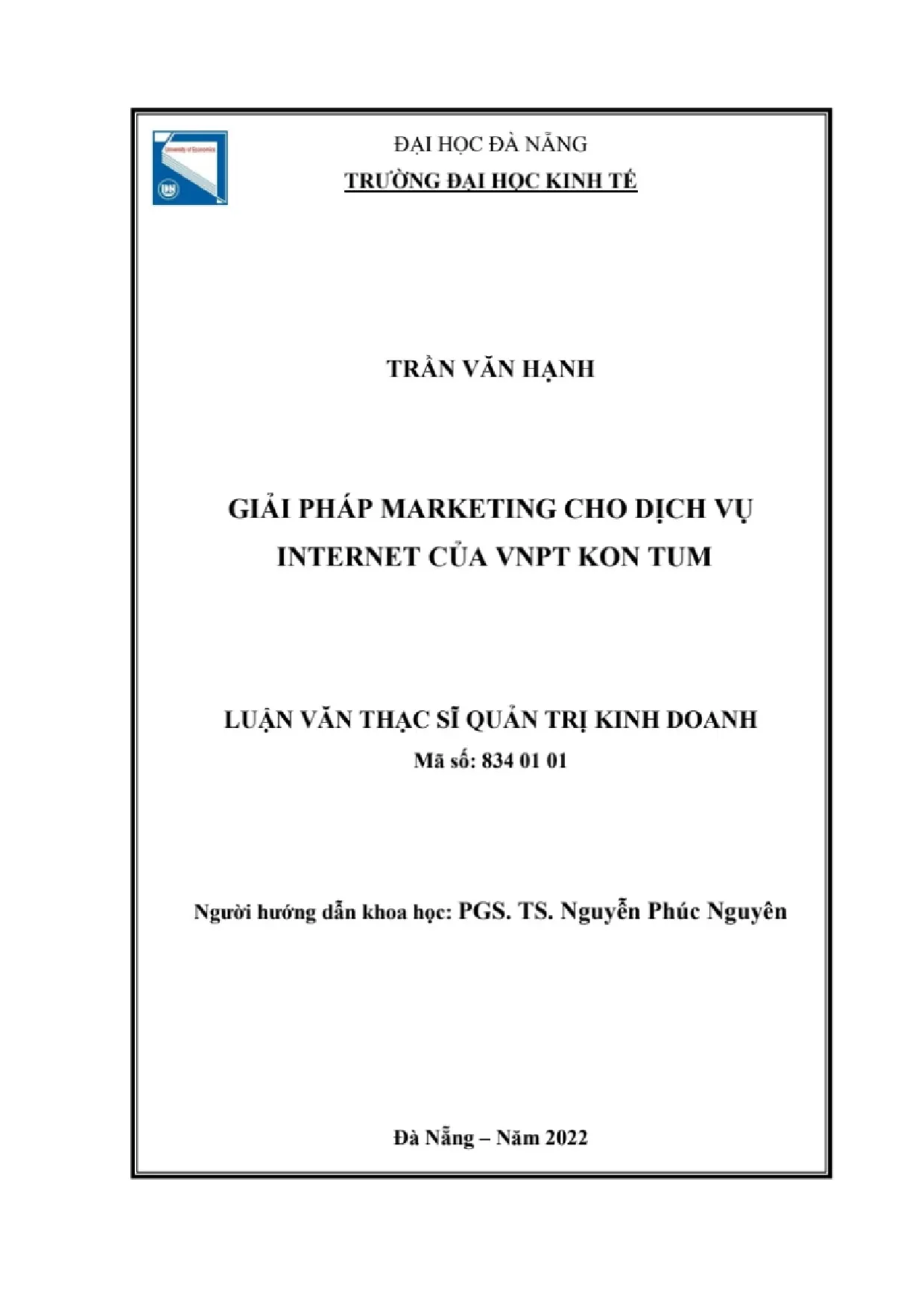 ĐẠI HỌC ĐÀ NẴNG
TRƯỜNG ĐẠI HỌC KINH TẾ

TRẦN VĂN HẠNH

GIẢI PHÁP MARKETING CHO DỊCH VỤ INTERNET CỦA VNPT KON TUM

LUẬN VĂN THẠC SĨ QUẢN TRỊ KINH DOANH
Mã số: 834 01 01

Người hướng dẫn khoa học: PGS. TS. Nguyễn Phúc Nguyên

Đà Nẵng – Năm 2022